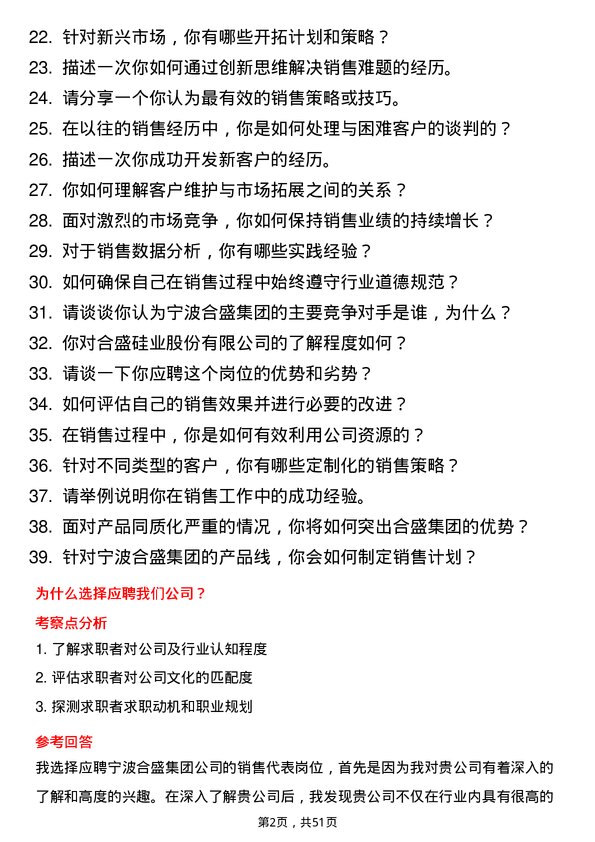 22. 针对新兴市场，你有哪些开拓计划和策略？
23. 描述一次你如何通过创新思维解决销售难题的经历。
24. 请分享一个你认为最有效的销售策略或技巧。
25. 在以往的销售经历中，你是如何处理与困难客户的谈判的？
26. 描述一次你成功开发新客户的经历。
27. 你如何理解客户维护与市场拓展之间的关系？
28. 面对激烈的市场竞争，你如何保持销售业绩的持续增长？
29. 对于销售数据分析，你有哪些实践经验？
30. 如何确保自己在销售过程中始终遵守行业道德规范？
31. 请谈谈你认为宁波合盛集团的主要竞争对手是谁，为什么？
32. 你对合盛硅业股份有限公司的了解程度如何？
33. 请谈一下你应聘这个岗位的优势和劣势？
34. 如何评估自己的销售效果并进行必要的改进？
35. 在销售过程中，你是如何有效利用公司资源的？
36. 针对不同类型的客户，你有哪些定制化的销售策略？
37. 请举例说明你在销售工作中的成功经验。
38. 面对产品同质化严重的情况，你将如何突出合盛集团的优势？
39. 针对宁波合盛集团的产品线，你会如何制定销售计划？

为什么选择应聘我们公司？

考察点分析

1. 了解求职者对公司及行业认知程度
2. 评估求职者对公司文化的匹配度
3. 探测求职者求职动机和职业规划

参考回答

我选择应聘宁波合盛集团公司的销售代表岗位，首先是因为我对贵公司有着深入的了解和高度的兴趣。在深入了解贵公司后，我发现贵公司不仅在行业内具有很高的

第2页，共51页